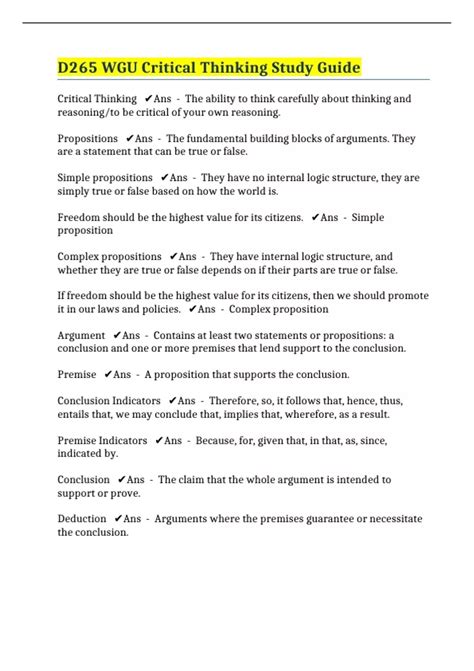 D265 WGU Critical Thinking Study Guide

Critical Thinking ✔Ans - The ability to think carefully about thinking and reasoning/to be critical of your own reasoning.

Propositions ✔Ans - The fundamental building blocks of arguments. They are a statement that can be true or false.

Simple propositions ✔Ans - They have no internal logic structure, they are simply true or false based on how the world is.

Freedom should be the highest value for its citizens. ✔Ans - Simple proposition

Complex propositions ✔Ans - They have internal logic structure, and whether they are true or false depends on if their parts are true or false.

If freedom should be the highest value for its citizens, then we should promote it in our laws and policies. ✔Ans - Complex proposition

Argument ✔Ans - Contains at least two statements or propositions: a conclusion and one or more premises that lend support to the conclusion.

Premise ✔Ans - A proposition that supports the conclusion.

Conclusion Indicators ✔Ans - Therefore, so, it follows that, hence, thus, entails that, we may conclude that, implies that, wherefore, as a result.

Premise Indicators ✔Ans - Because, for, given that, in that, as, since, indicated by.

Conclusion ✔Ans - The claim that the whole argument is intended to support or prove.

Deduction ✔Ans - Arguments where the premises guarantee or necessitate the conclusion.